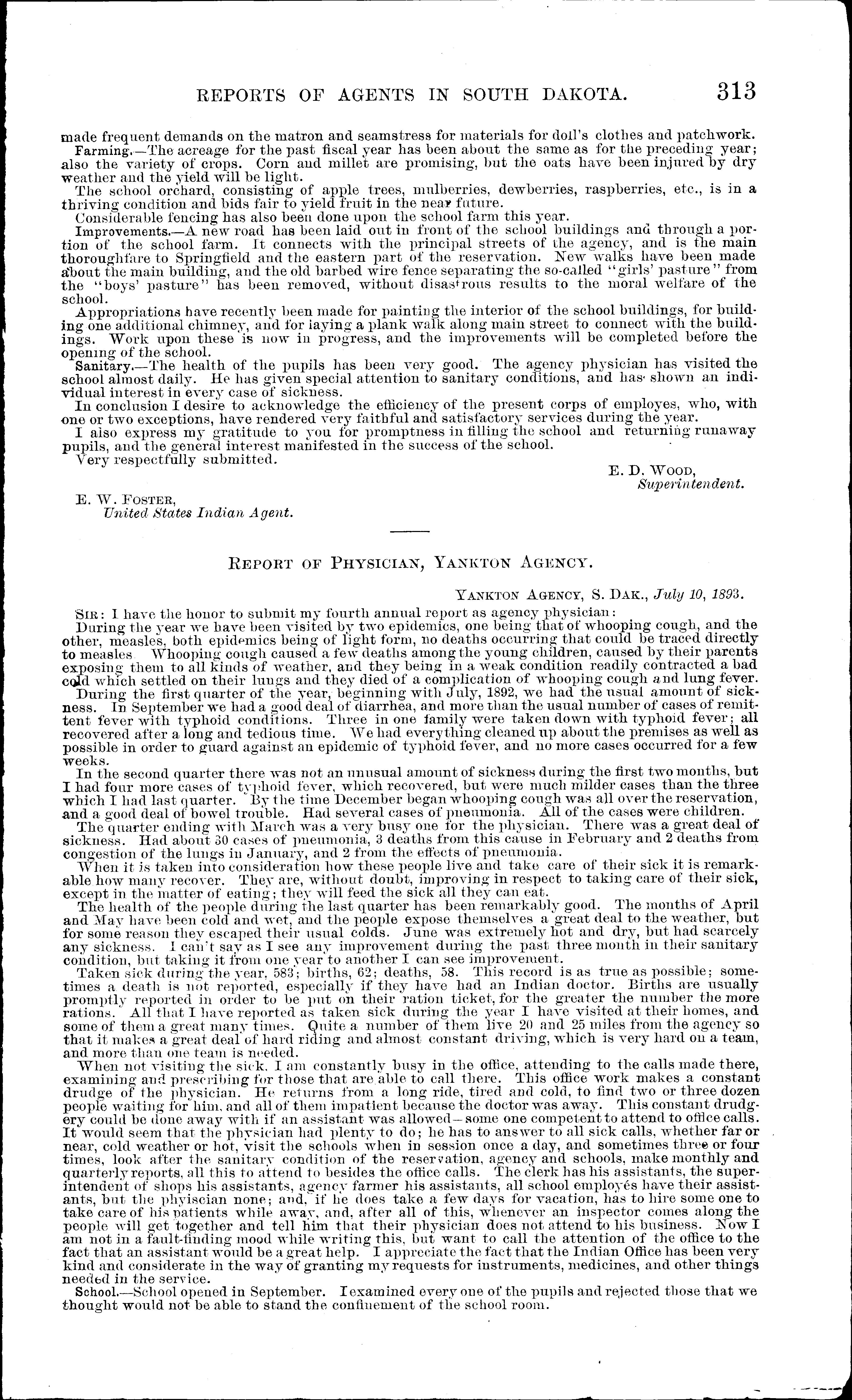 REPORTS OF AGENTS IN SOUTH DAKOTA. 313

made frequent demands on the matron and seamstress for materials for doll's clothes and patchwork.

Farming.—The acreage for the past fiscal year has been about the same as for the preceding year; also the variety of crops. Corn and millet are promising, but the oats have been injured by dry weather and the yield will be light.

The school orchard, consisting of apple trees, mulberries, dewberries, raspberries, etc., is in a thriving condition and bids fair to yield fruit in the near future.

Considerable fencing has also been done upon the school farm this year.

Improvements.—A new road has been laid out in front of the school buildings and through a portion of the school farm. It connects with the principal streets of the agency, and is the main thoroughfare to Springfield and the eastern part of the reservation. New walks have been made about the main building, and the old barbed wire fence separating the so-called "girls' pasture" from the "boys' pasture" has been removed, without disastrous results to the moral welfare of the school.

Appropriations have recently been made for painting the interior of the school buildings, for building one additional chimney, and for laying a plank walk along main street to connect with the buildings. Work upon these is now in progress, and the improvements will be completed before the opening of the school.

Sanitary.—The health of the pupils has been very good. The agency physician has visited the school almost daily. He has given special attention to sanitary conditions, and has shown an individual interest in every case of sickness.

In conclusion I desire to acknowledge the efficiency of the present corps of employes, who, with one or two exceptions, have rendered very faithful and satisfactory services during the year.

I also express my gratitude to you for promptness in filling the school and returning runaway pupils, and the general interest manifested in the success of the school.

Very respectfully submitted.

E. D. WOOD,
Superintendent.

E. W. FOSTER,
United States Indian Agent.

REPORT OF PHYSICIAN, YANKTON AGENCY.

YANKTON AGENCY, S. DAK., July 10, 1893.

SIR: I have the honor to submit my fourth annual report as agency physician:

During the year we have been visited by two epidemics, one being that of whooping cough, and the other, measles, both epidemics being of light form, no deaths occurring that could be traced directly to measles. Whooping cough caused a few deaths among the young children, caused by their parents exposing them to all kinds of weather, and they being in a weak condition readily contracted a bad cold which settled on their lungs and they died of a complication of whooping cough and lung fever.

During the first quarter of the year, beginning with July, 1892, we had the usual amount of sickness. In September we had a good deal of diarrhea, and more than the usual number of cases of remittent fever with typhoid conditions. Three in one family were taken down with typhoid fever; all recovered after a long and tedious time. We had everything cleaned up about the premises as well as possible in order to guard against an epidemic of typhoid fever, and no more cases occurred for a few weeks.

In the second quarter there was not an unusual amount of sickness during the first two months, but I had four more cases of typhoid fever, which recovered, but were much milder cases than the three which I had last quarter. By the time December began whooping cough was all over the reservation, and a good deal of bowel trouble. Had several cases of pneumonia. All of the cases were children.

The quarter ending with March was a very busy one for the physician. There was a great deal of sickness. Had about 30 cases of pneumonia, 3 deaths from this cause in February and 2 deaths from congestion of the lungs in January, and 2 from the effects of pneumonia.

When it is taken into consideration how these people live and take care of their sick it is remarkable how many recover. They are, without doubt, improving in respect to taking care of their sick, except in the matter of eating; they will feed the sick all they can eat.

The health of the people during the last quarter has been remarkably good. The months of April and May have been cold and wet, and the people expose themselves a great deal to the weather, but for some reason they escaped their usual colds. June was extremely hot and dry, but had scarcely any sickness. I can't say as I see any improvement during the past three month in their sanitary condition, but taking it from one year to another I can see improvement.

Taken sick during the year, 583; births, 62; deaths, 58. This record is as true as possible; sometimes a death is not reported, especially if they have had an Indian doctor. Births are usually promptly reported in order to be put on their ration ticket, for the greater the number the more rations. All that I have reported as taken sick during the year I have visited at their homes, and some of them a great many times. Quite a number of them live 20 and 25 miles from the agency so that it makes a great deal of hard riding and almost constant driving, which is very hard on a team, and more than one team is needed.

When not visiting the sick, I am constantly busy in the office, attending to the calls made there, examining and prescribing for those that are able to call there. This office work makes a constant drudge of the physician. He returns from a long ride, tired and cold, to find two or three dozen people waiting for him, and all of them impatient because the doctor was away. This constant drudgery could be done away with if an assistant was allowed—some one competent to attend to office calls. It would seem that the physician had plenty to do; he has to answer to all sick calls, whether far or near, cold weather or hot, visit the schools when in session once a day, and sometimes three or four times, look after the sanitary condition of the reservation, agency and schools, make monthly and quarterly reports, all this to attend to besides the office calls. The clerk has his assistants, the superintendent of shops his assistants, agency farmer his assistants, all school employés have their assistants, but the physician none; and, if he does take a few days for vacation, has to hire some one to take care of his patients while away, and, after all of this, whenever an inspector comes along the people will get together and tell him that their physician does not attend to his business. Now I am not in a fault-finding mood while writing this, but want to call the attention of the office to the fact that an assistant would be a great help. I appreciate the fact that the Indian Office has been very kind and considerate in the way of granting my requests for instruments, medicines, and other things needed in the service.

School.—School opened in September. I examined every one of the pupils and rejected those that we thought would not be able to stand the confinement of the school room.